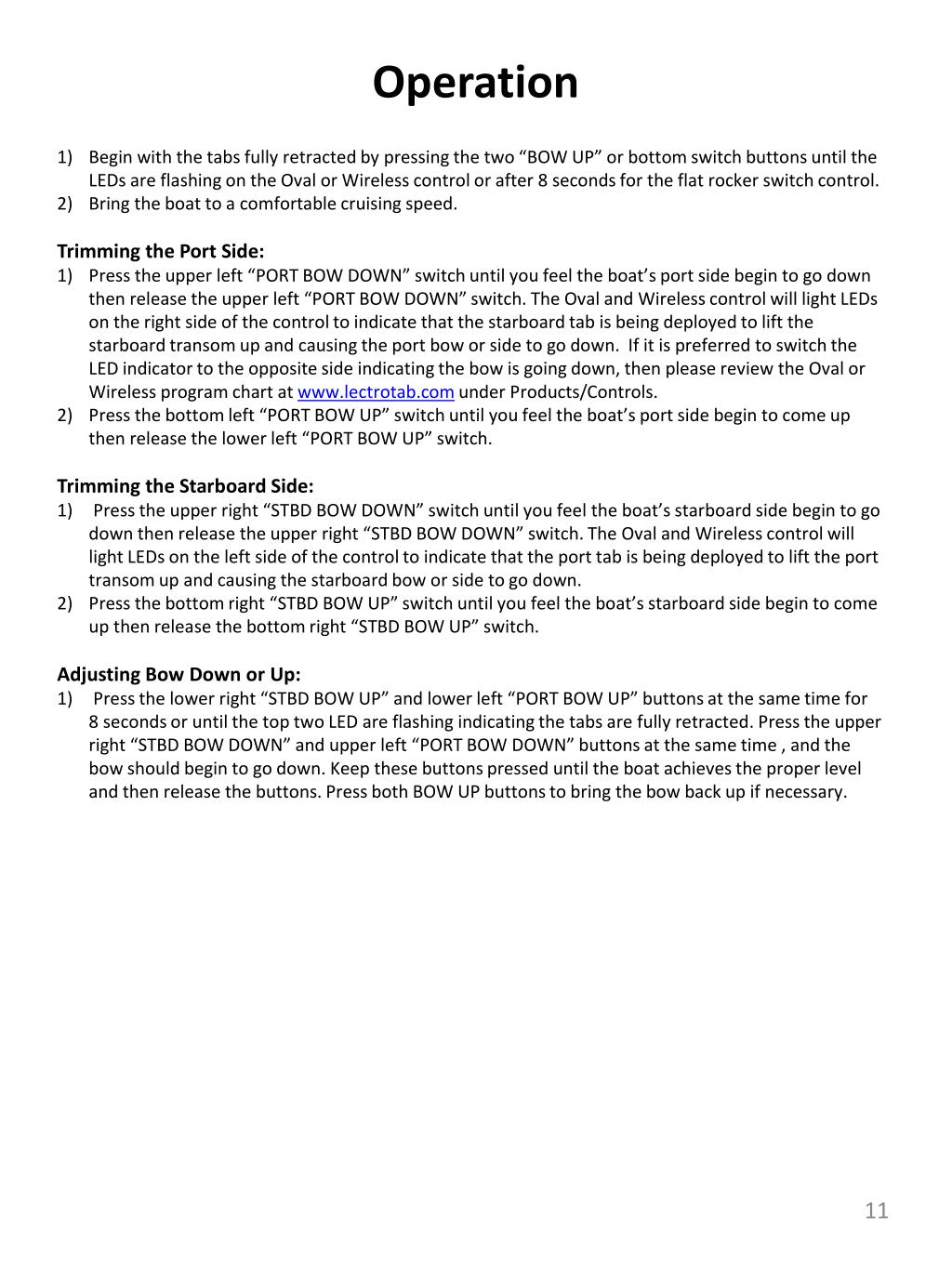 Operation

1) Begin with the tabs fully retracted by pressing the two “BOW UP” or bottom switch buttons until the LEDs are flashing on the Oval or Wireless control or after 8 seconds for the flat rocker switch control.
2) Bring the boat to a comfortable cruising speed.

Trimming the Port Side:
1) Press the upper left “PORT BOW DOWN” switch until you feel the boat’s port side begin to go down then release the upper left “PORT BOW DOWN” switch. The Oval and Wireless control will light LEDs on the right side of the control to indicate that the starboard tab is being deployed to lift the starboard transom up and causing the port bow or side to go down. If it is preferred to switch the LED indicator to the opposite side indicating the bow is going down, then please review the Oval or Wireless program chart at www.lectrotab.com under Products/Controls.
2) Press the bottom left “PORT BOW UP” switch until you feel the boat’s port side begin to come up then release the lower left “PORT BOW UP” switch.

Trimming the Starboard Side:
1) Press the upper right “STBD BOW DOWN” switch until you feel the boat’s starboard side begin to go down then release the upper right “STBD BOW DOWN” switch. The Oval and Wireless control will light LEDs on the left side of the control to indicate that the port tab is being deployed to lift the port transom up and causing the starboard bow or side to go down.
2) Press the bottom right “STBD BOW UP” switch until you feel the boat’s starboard side begin to come up then release the bottom right “STBD BOW UP” switch.

Adjusting Bow Down or Up:
1) Press the lower right “STBD BOW UP” and lower left “PORT BOW UP” buttons at the same time for 8 seconds or until the top two LED are flashing indicating the tabs are fully retracted. Press the upper right “STBD BOW DOWN” and upper left “PORT BOW DOWN” buttons at the same time , and the bow should begin to go down. Keep these buttons pressed until the boat achieves the proper level and then release the buttons. Press both BOW UP buttons to bring the bow back up if necessary.

11